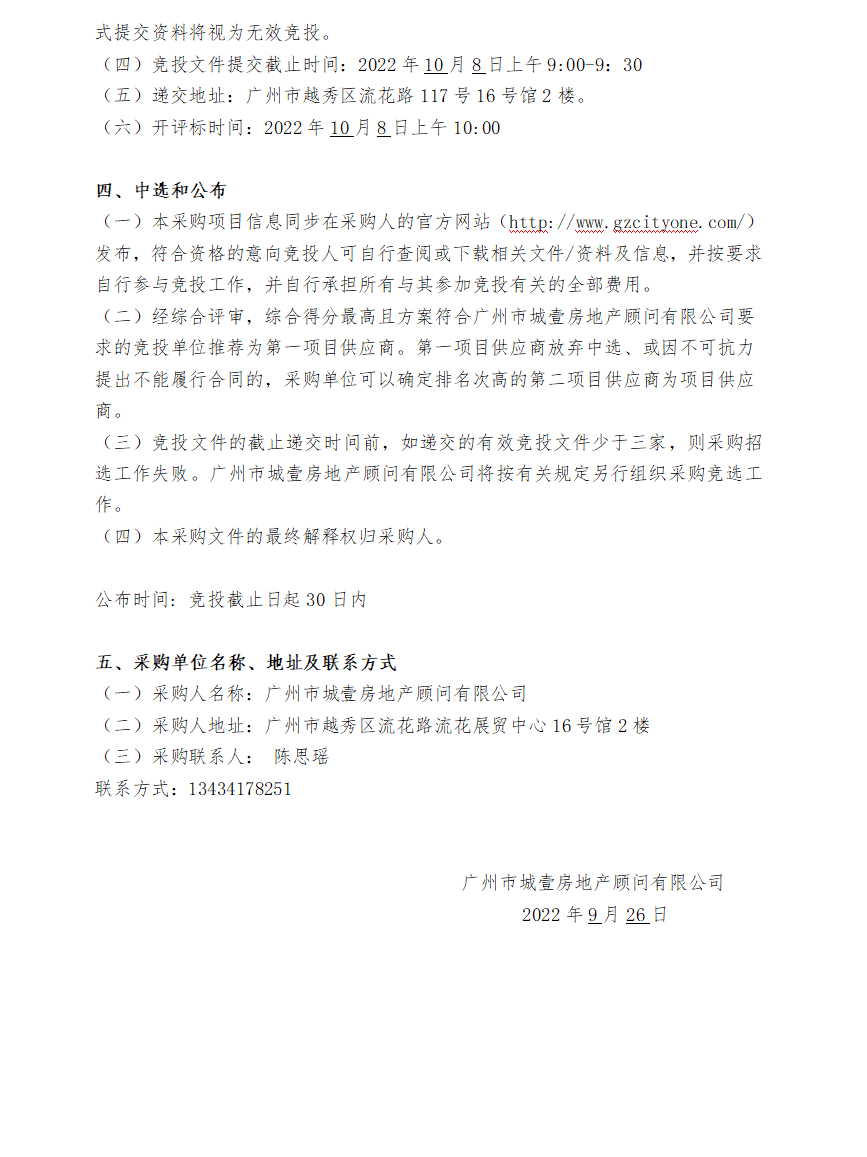 式提交资料将视为无效竞投。
（四）竞投文件提交截止时间：2022 年 10 月 8 日上午 9:00-9：30
（五）递交地址：广州市越秀区流花路 117 号 16 号馆 2 楼。
（六）开评标时间：2022 年 10 月 8 日上午 10:00

四、中选和公布
（一）本采购项目信息同步在采购人的官方网站（http://www.gzcityone.com/）发布，符合资格的意向竞投人可自行查阅或下载相关文件/资料及信息，并按要求自行参与竞投工作，并自行承担所有与其参加竞投有关的全部费用。
（二）经综合评审，综合得分最高且方案符合广州市城壹房地产顾问有限公司要求的竞投单位推荐为第一项目供应商。第一项目供应商放弃中选、或因不可抗力提出不能履行合同的，采购单位可以确定排名次高的第二项目供应商为项目供应商。
（三）竞投文件的截止递交时间前，如递交的有效竞投文件少于三家，则采购招选工作失败。广州市城壹房地产顾问有限公司将按有关规定另行组织采购竞选工作。
（四）本采购文件的最终解释权归采购人。

公布时间：竞投截止日起 30 日内

五、采购单位名称、地址及联系方式
（一）采购人名称：广州市城壹房地产顾问有限公司
（二）采购人地址：广州市越秀区流花路流花展贸中心 16 号馆 2 楼
（三）采购联系人： 陈思瑶
联系方式：13434178251

广州市城壹房地产顾问有限公司
2022 年 9 月 26 日